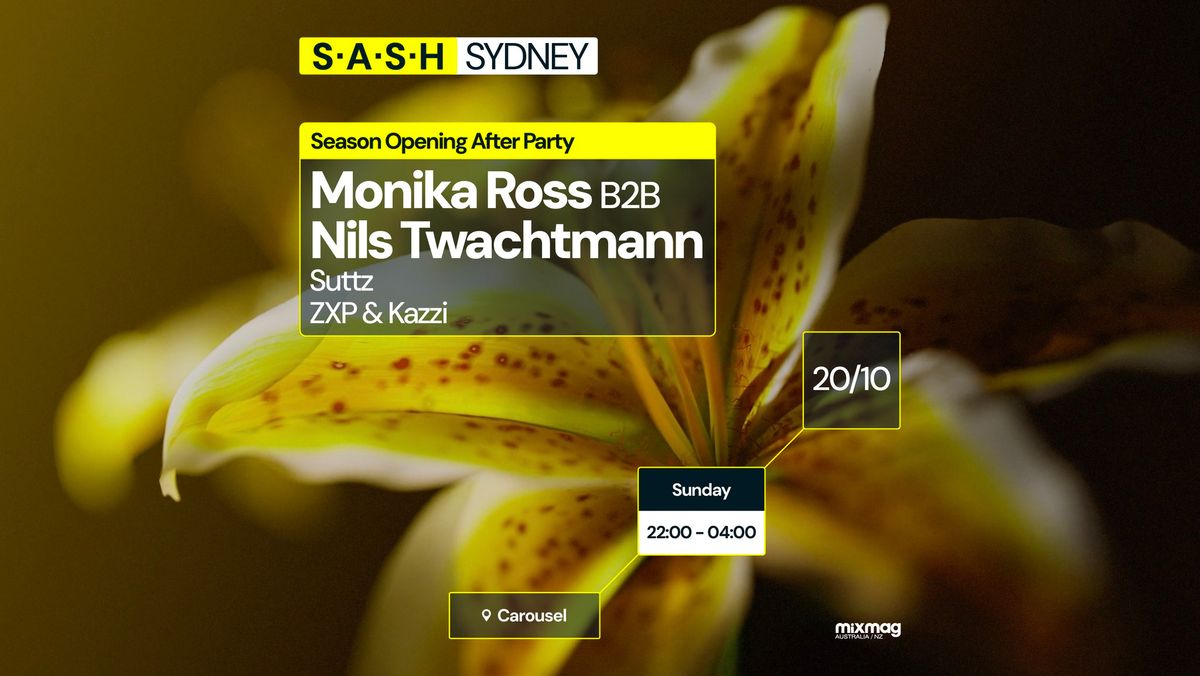 S·A·S·H SYDNEY

Season Opening After Party

Monika Ross B2B
Nils Twachtmann
Suttz
ZXP & Kazzi

20/10

Sunday

22:00 - 04:00

Carousel

mixmag
AUSTRALIA / NZ